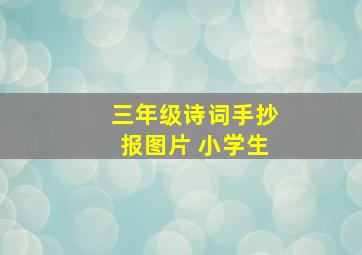 三年级诗词手抄报图片 小学生